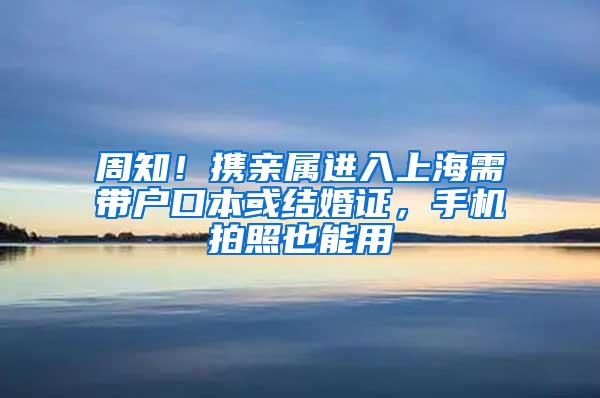 周知！携亲属进入上海需带户口本或结婚证，手机拍照也能用